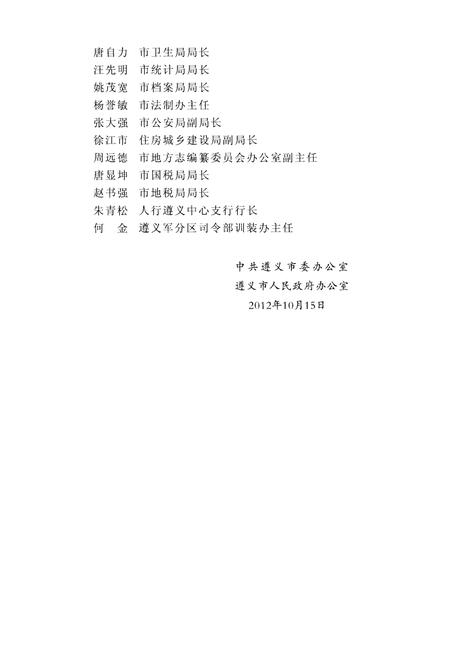 唐自力　市卫生局局长
汪先明　市统计局局长
姚茂宽　市档案局局长
杨誉敏　市法制办主任
张大强　市公安局副局长
徐江市　住房城乡建设局副局长
周远德　市地方志编纂委员会办公室副主任
唐显坤　市国税局局长
赵书强　市地税局局长
朱青松　人行遵义中心支行行长
何　金　遵义军分区司令部训装办主任

中共遵义市委办公室
遵义市人民政府办公室
2012年10月15日